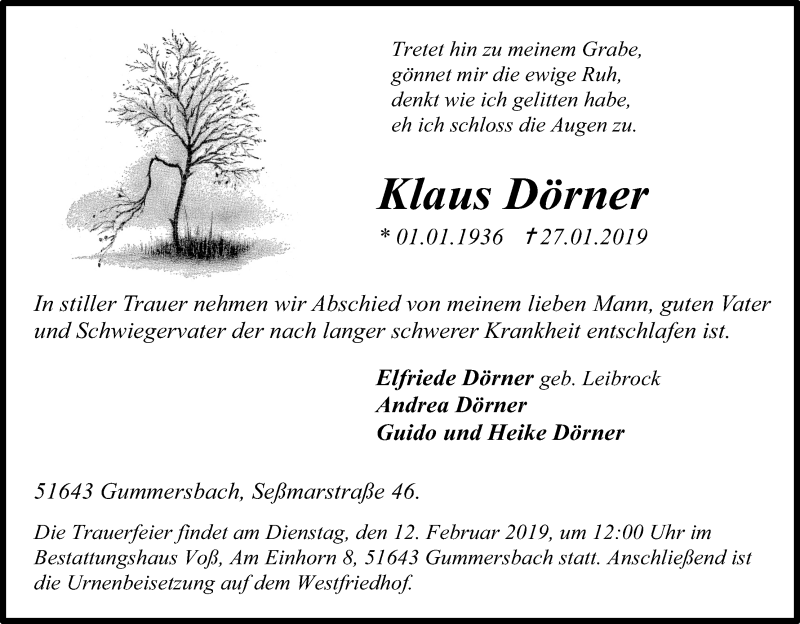 Tretet hin zu meinem Grabe,
gönnet mir die ewige Ruh,
denkt wie ich gelitten habe,
eh ich schloss die Augen zu.

Klaus Dörner

* 01.01.1936 † 27.01.2019

In stiller Trauer nehmen wir Abschied von meinem lieben Mann, guten Vater und Schwiegervater der nach langer schwerer Krankheit entschlafen ist.

Elfriede Dörner geb. Leibrock
Andrea Dörner
Guido und Heike Dörner

51643 Gummersbach, Seßmarstraße 46.

Die Trauerfeier findet am Dienstag, den 12. Februar 2019, um 12:00 Uhr im Bestattungshaus Voß, Am Einhorn 8, 51643 Gummersbach statt. Anschließend ist die Urnenbeisetzung auf dem Westfriedhof.